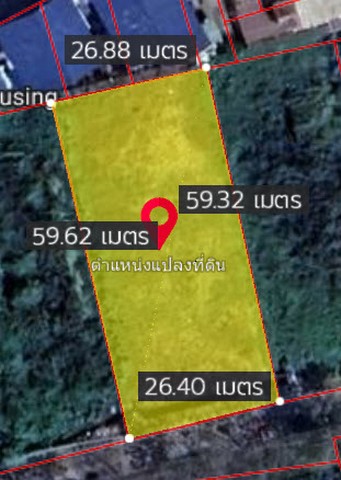 26.88 เมตร

using

59.32 เมตร

59.62 เมตร

ตำแหน่งแปลงที่ดิน

26.40 เมตร